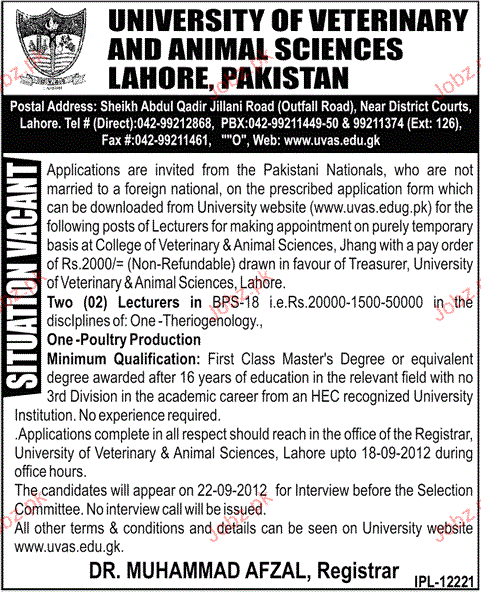 UNIVERSITY OF VETERINARY AND ANIMAL SCIENCES LAHORE, PAKISTAN

Postal Address: Sheikh Abdul Qadir Jillani Road (Outfall Road), Near District Courts, Lahore. Tel # (Direct):042-99212868, PBX:042-99211449-50 & 99211374 (Ext: 126), Fax #:042-99211461, ""O", Web: www.uvas.edu.gk

SITUATION VACANT

Applications are invited from the Pakistani Nationals, who are not married to a foreign national, on the prescribed application form which can be downloaded from University website (www.uvas.edug.pk) for the following posts of Lecturers for making appointment on purely temporary basis at College of Veterinary & Animal Sciences, Jhang with a pay order of Rs.2000/= (Non-Refundable) drawn in favour of Treasurer, University of Veterinary & Animal Sciences, Lahore.

Two (02) Lecturers in BPS-18 i.e.Rs.20000-1500-50000 in the disclplines of: One -Theriogenology.,

One -Poultry Production

Minimum Qualification: First Class Master's Degree or equivalent degree awarded after 16 years of education in the relevant field with no 3rd Division in the academic career from an HEC recognized University Institution. No experience required.

.Applications complete in all respect should reach in the office of the Registrar, University of Veterinary & Animal Sciences, Lahore upto 18-09-2012 during office hours.

The candidates will appear on 22-09-2012 for Interview before the Selection Committee. No interview call will be issued.

All other terms & conditions and details can be seen on University website www.uvas.edu.gk.

DR. MUHAMMAD AFZAL, Registrar

IPL-12221

Jobz.pk